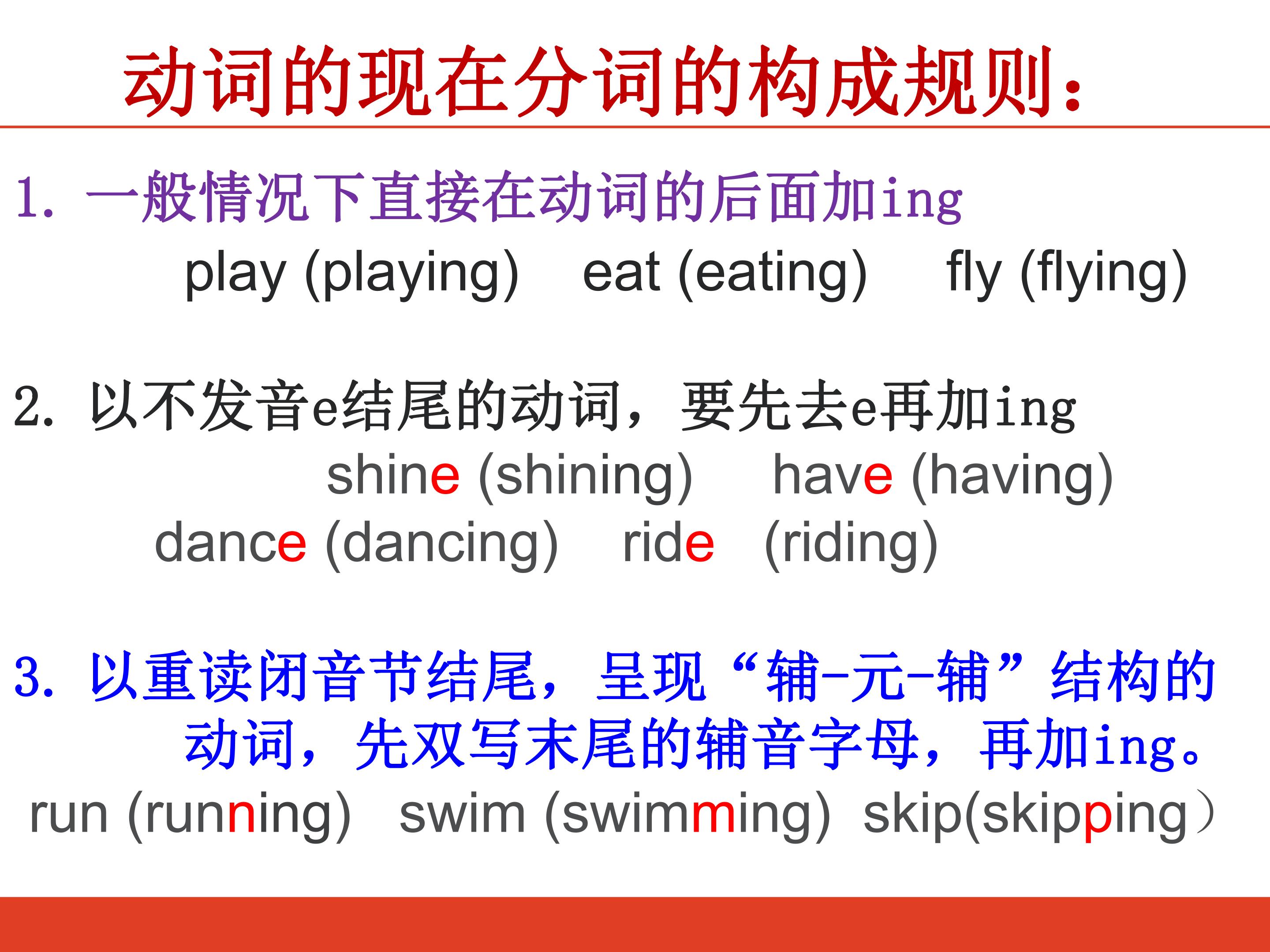 动词的现在分词的构成规则：

1.一般情况下直接在动词的后面加ing

play (playing)   eat (eating)   fly (flying)

2.以不发音e结尾的动词，要先去e再加ing

shine (shining)   have (having)

dance (dancing)   ride   (riding)

3.以重读闭音节结尾，呈现“辅-元-辅”结构的动词，先双写末尾的辅音字母，再加ing。

run (running)   swim (swimming)   skip(skipping)